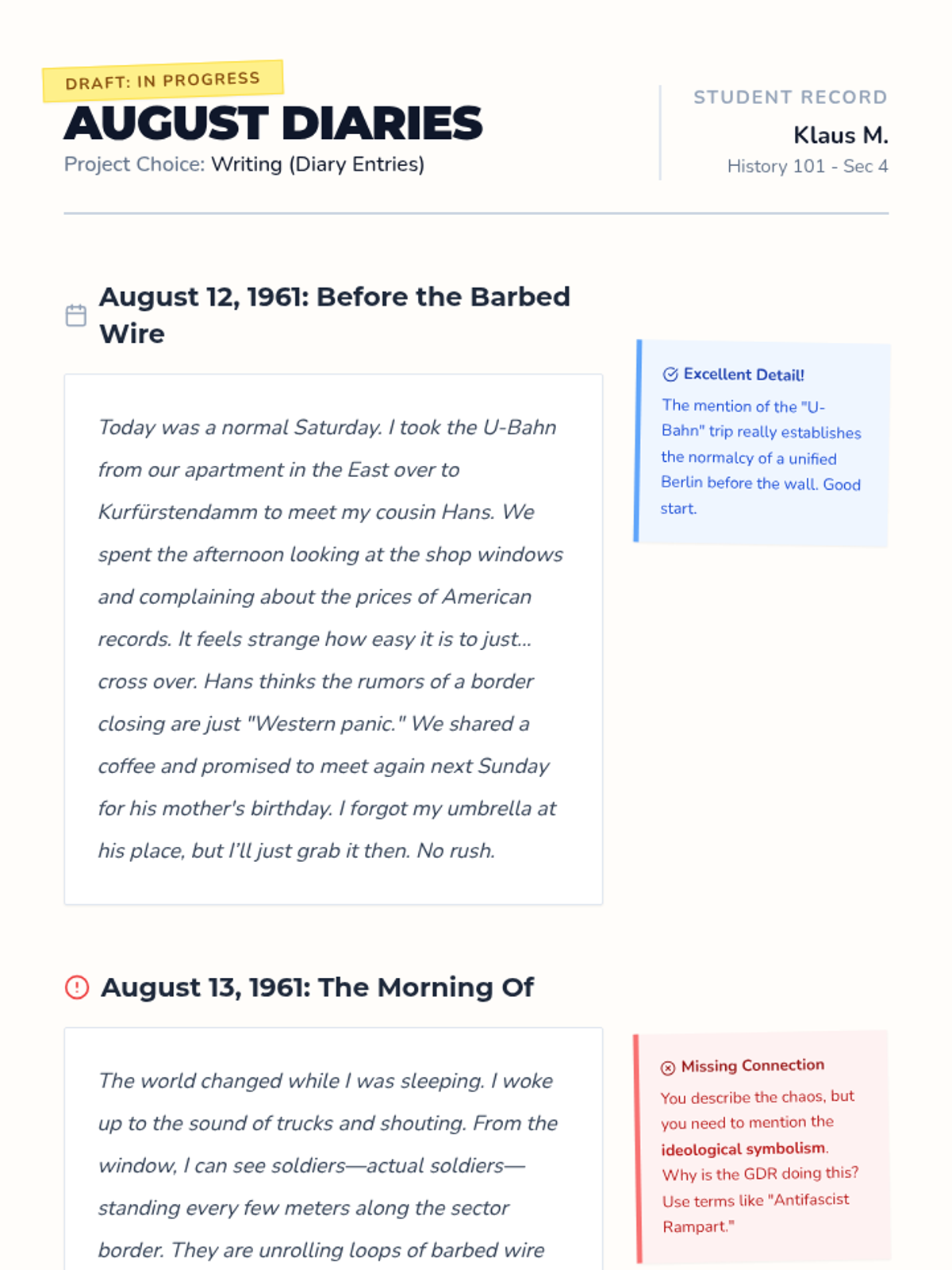 DRAFT: IN PROGRESS

AUGUST DIARIES

Project Choice: Writing (Diary Entries)

STUDENT RECORD

Klaus M.

History 101 - Sec 4

August 12, 1961: Before the Barbed Wire

Today was a normal Saturday. I took the U-Bahn from our apartment in the East over to Kurfürstendamm to meet my cousin Hans. We spent the afternoon looking at the shop windows and complaining about the prices of American records. It feels strange how easy it is to just... cross over. Hans thinks the rumors of a border closing are just "Western panic." We shared a coffee and promised to meet again next Sunday for his mother's birthday. I forgot my umbrella at his place, but I'll just grab it then. No rush.

Excellent Detail!

The mention of the "U-Bahn" trip really establishes the normalcy of a unified Berlin before the wall. Good start.

August 13, 1961: The Morning Of

The world changed while I was sleeping. I woke up to the sound of trucks and shouting. From the window, I can see soldiers—actual soldiers—standing every few meters along the sector border. They are unrolling loops of barbed wire

Missing Connection

You describe the chaos, but you need to mention the ideological symbolism. Why is the GDR doing this? Use terms like "Antifascist Rampart."